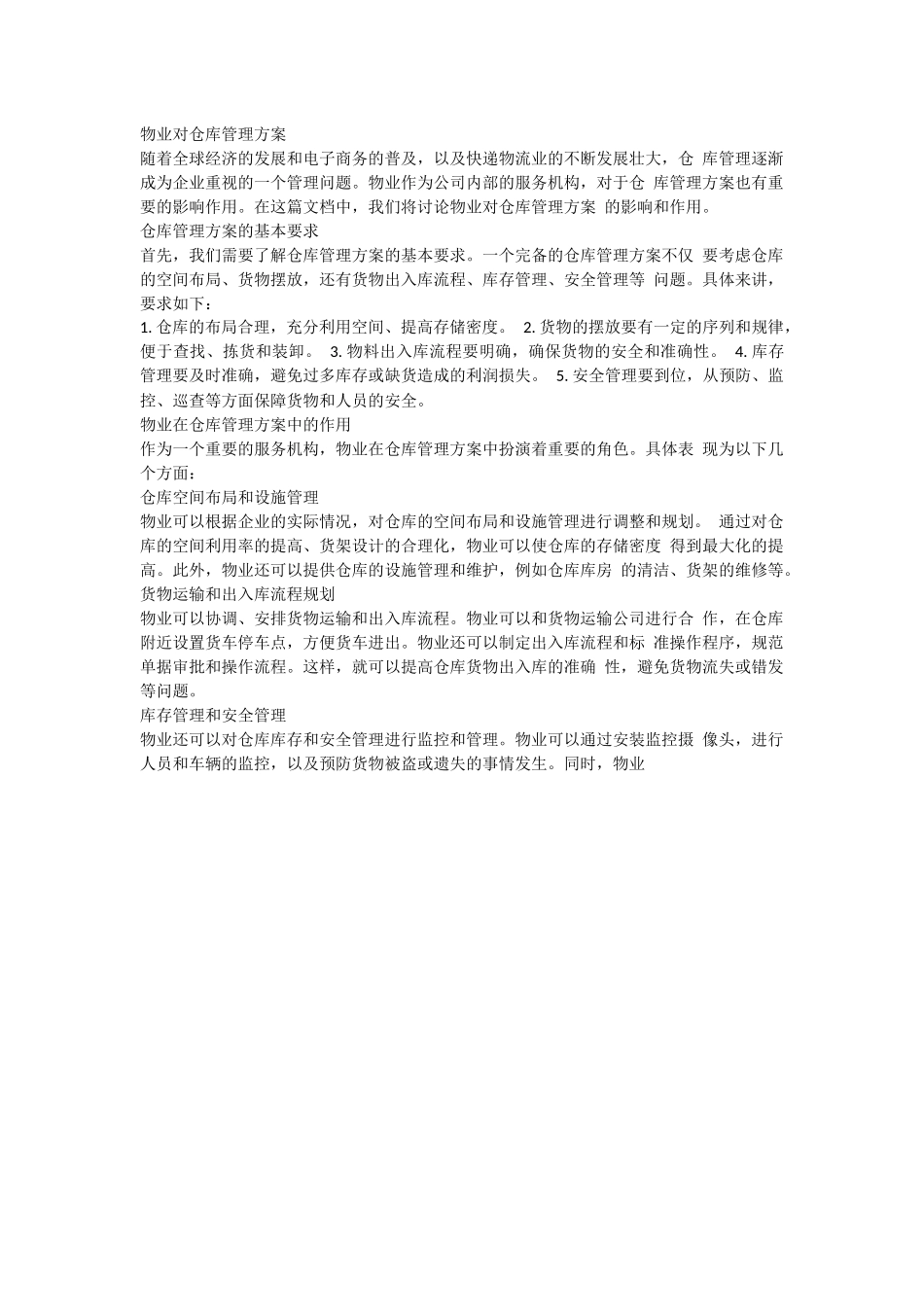 物业对仓库管理方案
随着全球经济的发展和电子商务的普及，以及快递物流业的不断发展壮大，仓 库管理逐渐成为企业重视的一个管理问题。物业作为公司内部的服务机构，对于仓 库管理方案也有重要的影响作用。在这篇文档中，我们将讨论物业对仓库管理方案 的影响和作用。
仓库管理方案的基本要求
首先，我们需要了解仓库管理方案的基本要求。一个完备的仓库管理方案不仅 要考虑仓库的空间布局、货物摆放，还有货物出入库流程、库存管理、安全管理等 问题。具体来讲，要求如下：
1. 仓库的布局合理，充分利用空间、提高存储密度。 2. 货物的摆放要有一定的序列和规律，便于查找、拣货和装卸。 3. 物料出入库流程要明确，确保货物的安全和准确性。 4. 库存管理要及时准确，避免过多库存或缺货造成的利润损失。 5. 安全管理要到位，从预防、监控、巡查等方面保障货物和人员的安全。
物业在仓库管理方案中的作用
作为一个重要的服务机构，物业在仓库管理方案中扮演着重要的角色。具体表 现为以下几个方面：
仓库空间布局和设施管理
物业可以根据企业的实际情况，对仓库的空间布局和设施管理进行调整和规划。 通过对仓库的空间利用率的提高、货架设计的合理化，物业可以使仓库的存储密度 得到最大化的提高。此外，物业还可以提供仓库的设施管理和维护，例如仓库库房 的清洁、货架的维修等。
货物运输和出入库流程规划
物业可以协调、安排货物运输和出入库流程。物业可以和货物运输公司进行合 作，在仓库附近设置货车停车点，方便货车进出。物业还可以制定出入库流程和标 准操作程序，规范单据审批和操作流程。这样，就可以提高仓库货物出入库的准确 性，避免货物流失或错发等问题。
库存管理和安全管理
物业还可以对仓库库存和安全管理进行监控和管理。物业可以通过安装监控摄 像头，进行人员和车辆的监控，以及预防货物被盗或遗失的事情发生。同时，物业